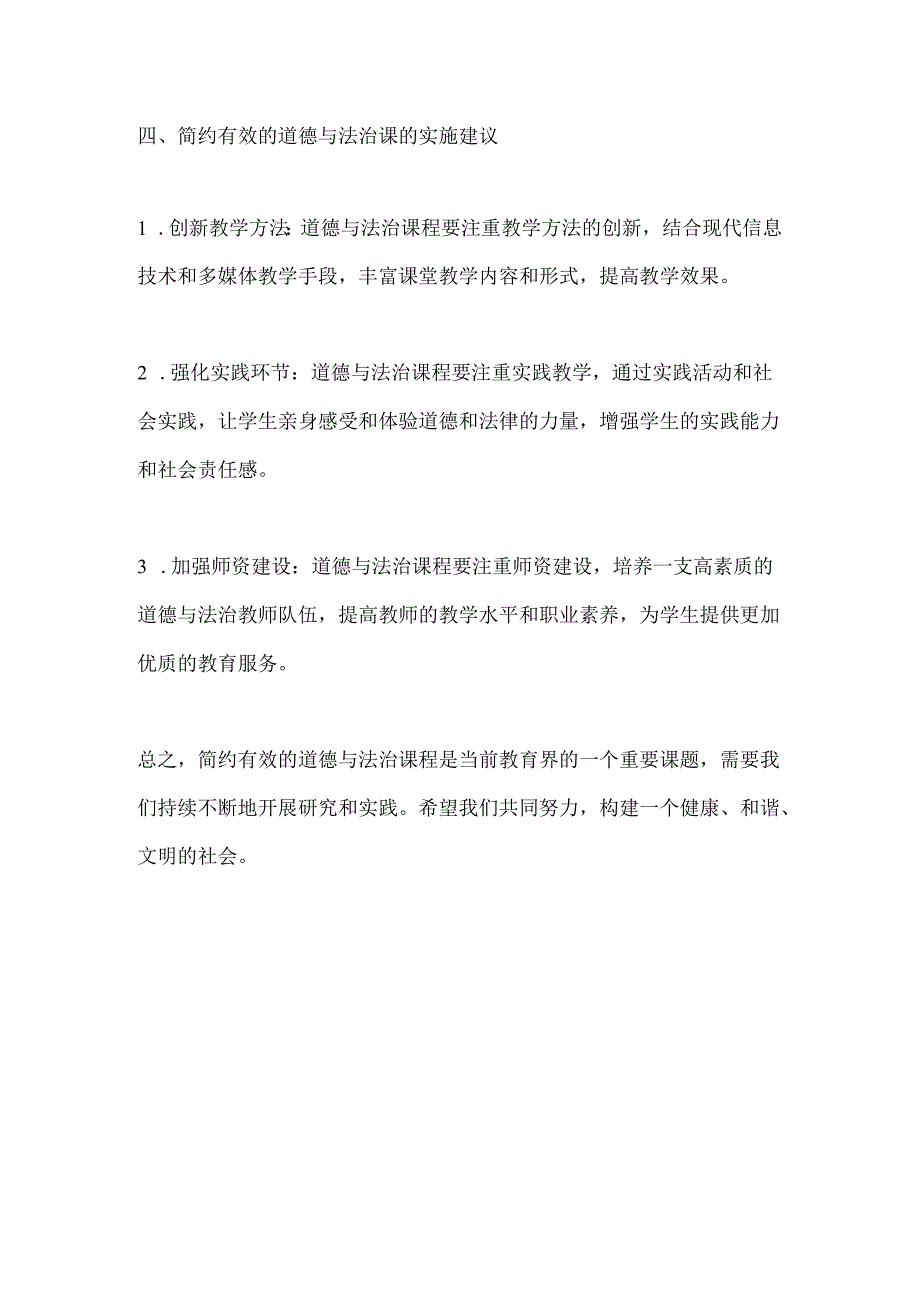 四、简约有效的道德与法治课的实施建议

1．创新教学方法：道德与法治课程要注重教学方法的创新，结合现代信息技术和多媒体教学手段，丰富课堂教学内容和形式，提高教学效果。

2．强化实践环节：道德与法治课程要注重实践教学，通过实践活动和社会实践，让学生亲身感受和体验道德和法律的力量，增强学生的实践能力和社会责任感。

3．加强师资建设：道德与法治课程要注重师资建设，培养一支高素质的道德与法治教师队伍，提高教师的教学水平和职业素养，为学生提供更加优质的教育服务。

总之，简约有效的道德与法治课程是当前教育界的一个重要课题，需要我们持续不断地开展研究和实践。希望我们共同努力，构建一个健康、和谐、文明的社会。